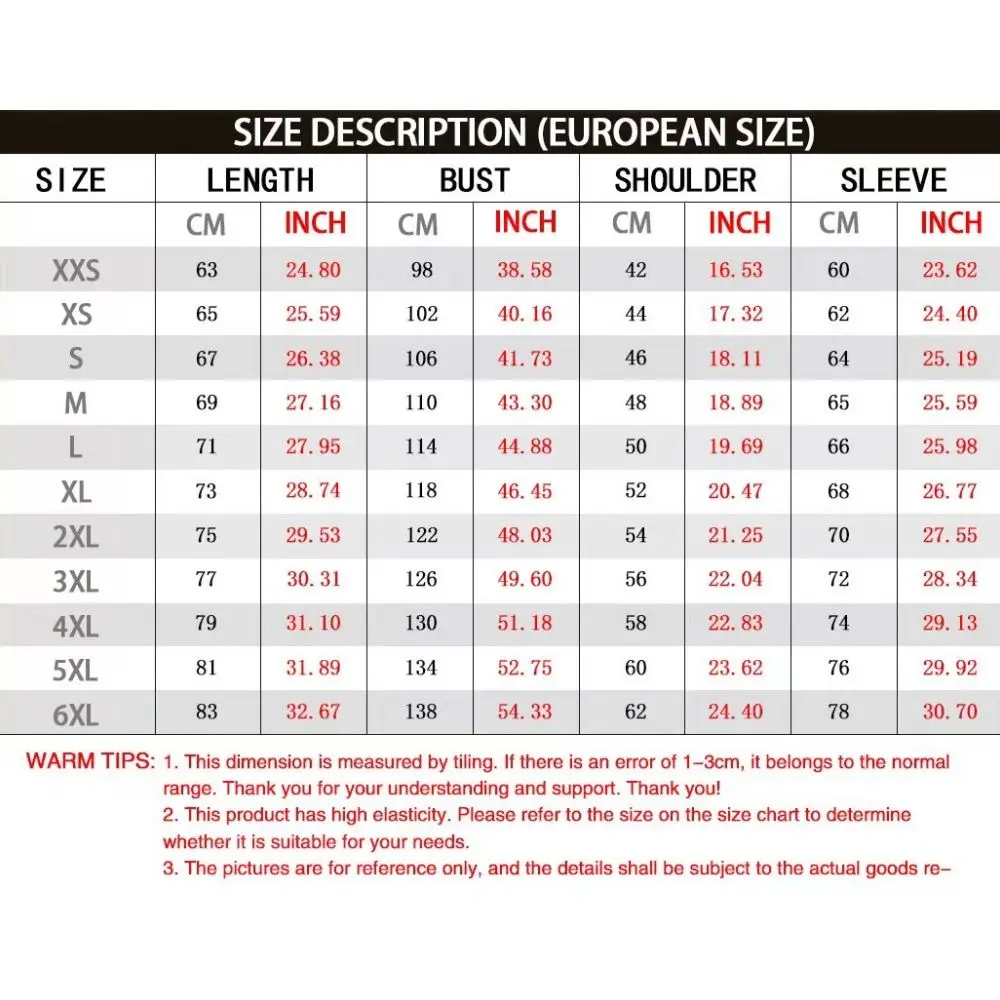 SIZE DESCRIPTION (EUROPEAN SIZE)

| SIZE | LENGTH | | BUST | | SHOULDER | | SLEEVE | |
|---|---|---|---|---|---|---|---|---|
| | CM | INCH | CM | INCH | CM | INCH | CM | INCH |
| XXS | 63 | 24.80 | 98 | 38.58 | 42 | 16.53 | 60 | 23.62 |
| XS | 65 | 25.59 | 102 | 40.16 | 44 | 17.32 | 62 | 24.40 |
| S | 67 | 26.38 | 106 | 41.73 | 46 | 18.11 | 64 | 25.19 |
| M | 69 | 27.16 | 110 | 43.30 | 48 | 18.89 | 65 | 25.59 |
| L | 71 | 27.95 | 114 | 44.88 | 50 | 19.69 | 66 | 25.98 |
| XL | 73 | 28.74 | 118 | 46.45 | 52 | 20.47 | 68 | 26.77 |
| 2XL | 75 | 29.53 | 122 | 48.03 | 54 | 21.25 | 70 | 27.55 |
| 3XL | 77 | 30.31 | 126 | 49.60 | 56 | 22.04 | 72 | 28.34 |
| 4XL | 79 | 31.10 | 130 | 51.18 | 58 | 22.83 | 74 | 29.13 |
| 5XL | 81 | 31.89 | 134 | 52.75 | 60 | 23.62 | 76 | 29.92 |
| 6XL | 83 | 32.67 | 138 | 54.33 | 62 | 24.40 | 78 | 30.70 |

WARM TIPS: 1. This dimension is measured by tiling. If there is an error of 1-3cm, it belongs to the normal range. Thank you for your understanding and support. Thank you!
2. This product has high elasticity. Please refer to the size on the size chart to determine whether it is suitable for your needs.
3. The pictures are for reference only, and the details shall be subject to the actual goods re-